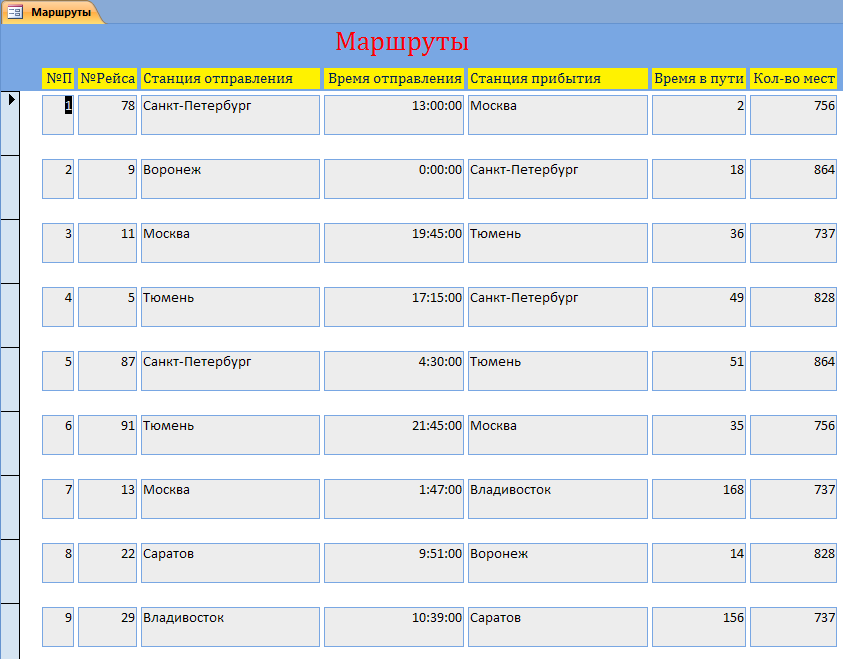 Маршруты

Маршруты

| №П | №Рейса | Станция отправления | Время отправления | Станция прибытия | Время в пути | Кол-во мест |
|---|---|---|---|---|---|---|
| 1 | 78 | Санкт-Петербург | 13:00:00 | Москва | 2 | 756 |
| 2 | 9 | Воронеж | 0:00:00 | Санкт-Петербург | 18 | 864 |
| 3 | 11 | Москва | 19:45:00 | Тюмень | 36 | 737 |
| 4 | 5 | Тюмень | 17:15:00 | Санкт-Петербург | 49 | 828 |
| 5 | 87 | Санкт-Петербург | 4:30:00 | Тюмень | 51 | 864 |
| 6 | 91 | Тюмень | 21:45:00 | Москва | 35 | 756 |
| 7 | 13 | Москва | 1:47:00 | Владивосток | 168 | 737 |
| 8 | 22 | Саратов | 9:51:00 | Воронеж | 14 | 828 |
| 9 | 29 | Владивосток | 10:39:00 | Саратов | 156 | 737 |